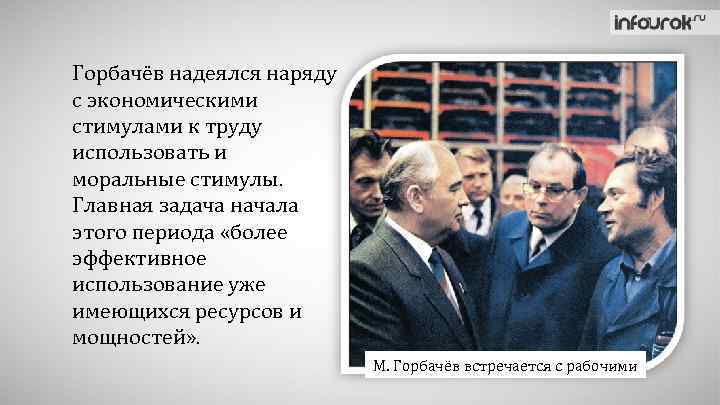 infourok.ru

Горбачёв надеялся наряду с экономическими стимулами к труду использовать и моральные стимулы. Главная задача начала этого периода «более эффективное использование уже имеющихся ресурсов и мощностей».

М. Горбачёв встречается с рабочими